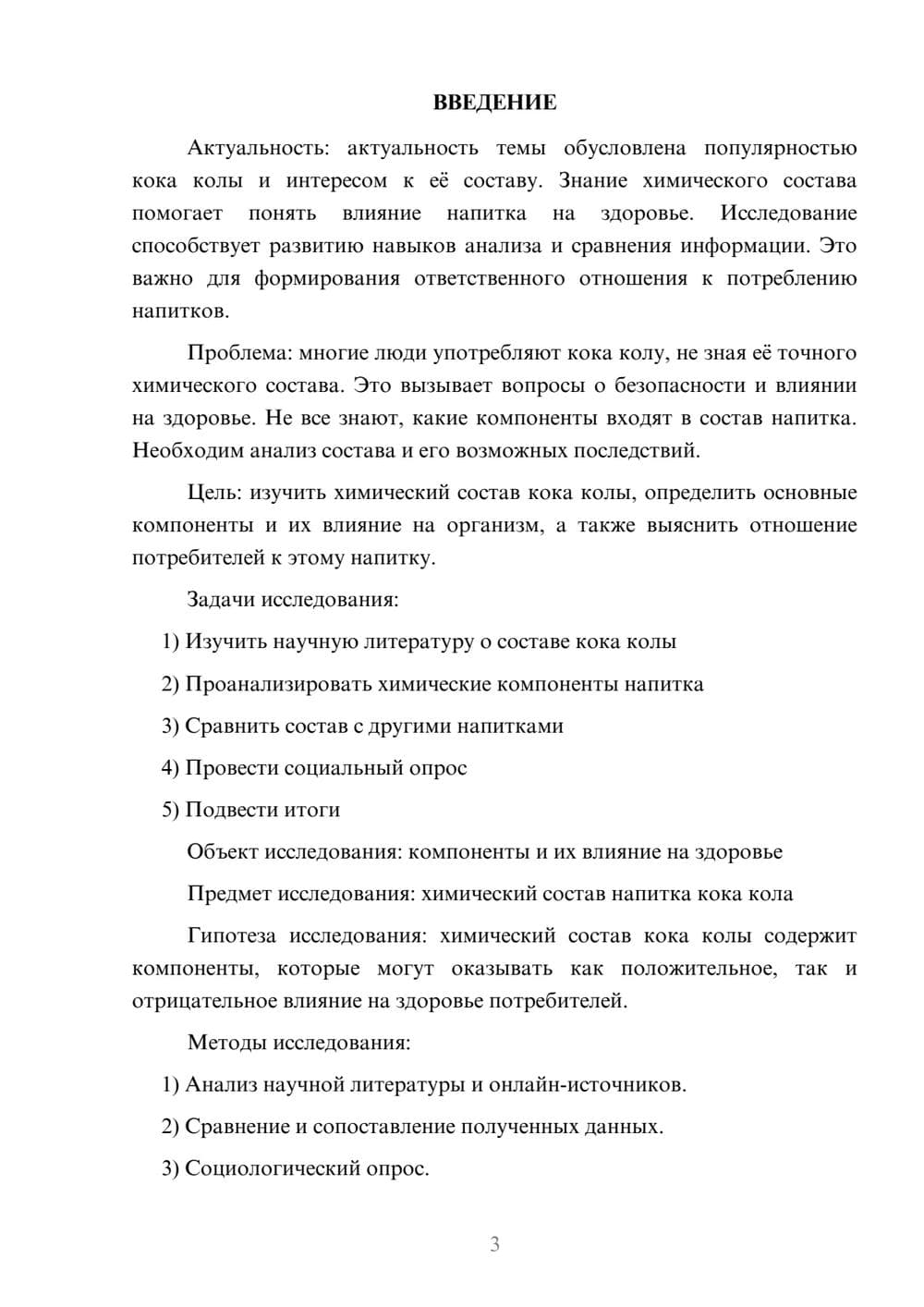 ВВЕДЕНИЕ

Актуальность: актуальность темы обусловлена популярностью кока колы и интересом к её составу. Знание химического состава помогает понять влияние напитка на здоровье. Исследование способствует развитию навыков анализа и сравнения информации. Это важно для формирования ответственного отношения к потреблению напитков.

Проблема: многие люди употребляют кока колу, не зная её точного химического состава. Это вызывает вопросы о безопасности и влиянии на здоровье. Не все знают, какие компоненты входят в состав напитка. Необходим анализ состава и его возможных последствий.

Цель: изучить химический состав кока колы, определить основные компоненты и их влияние на организм, а также выяснить отношение потребителей к этому напитку.

Задачи исследования:

1) Изучить научную литературу о составе кока колы

2) Проанализировать химические компоненты напитка

3) Сравнить состав с другими напитками

4) Провести социальный опрос

5) Подвести итоги

Объект исследования: компоненты и их влияние на здоровье

Предмет исследования: химический состав напитка кока кола

Гипотеза исследования: химический состав кока колы содержит компоненты, которые могут оказывать как положительное, так и отрицательное влияние на здоровье потребителей.

Методы исследования:

1) Анализ научной литературы и онлайн-источников.

2) Сравнение и сопоставление полученных данных.

3) Социологический опрос.

3